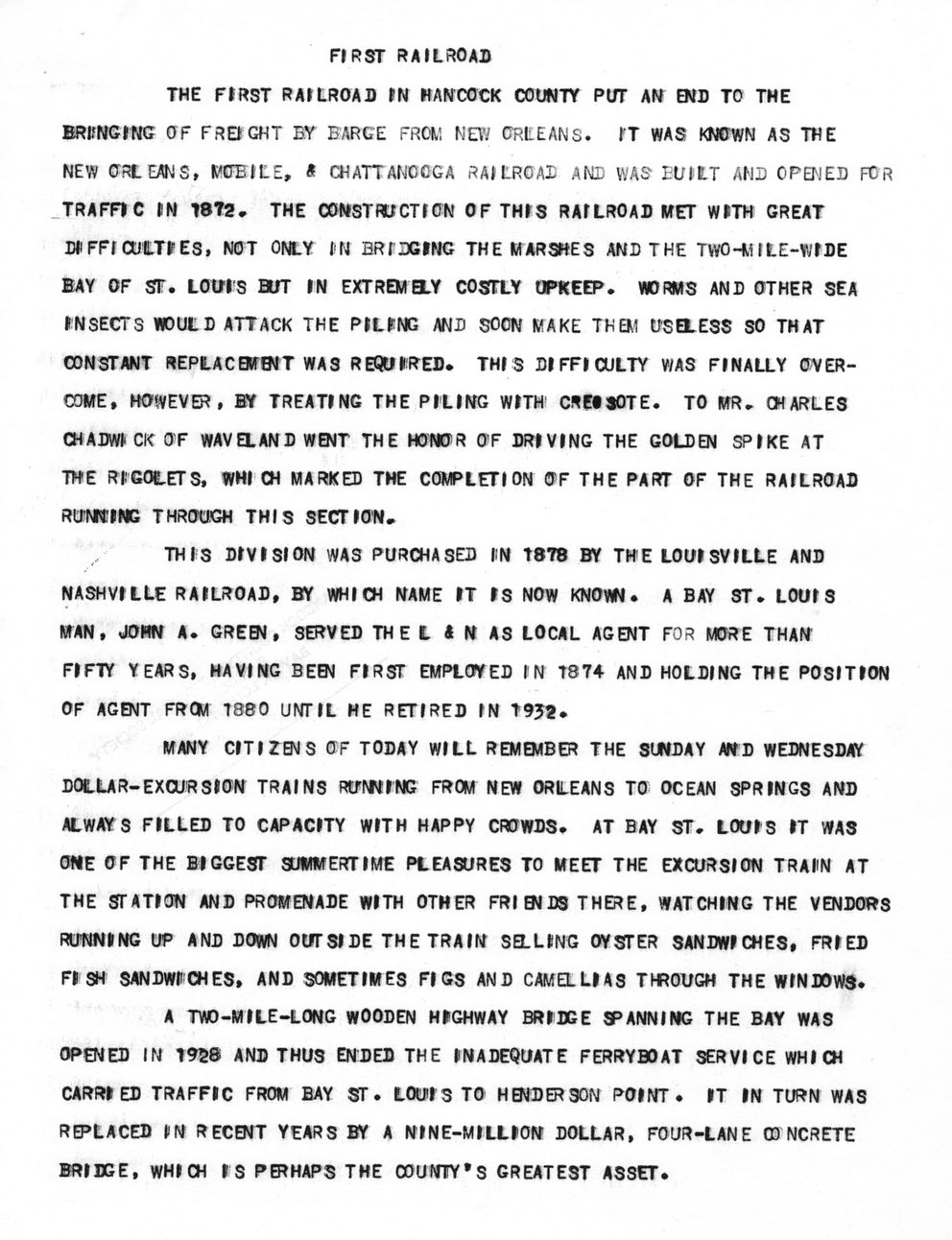 FIRST RAILROAD

THE FIRST RAILROAD IN HANCOCK COUNTY PUT AN END TO THE BRINGING OF FREIGHT BY BARGE FROM NEW ORLEANS. IT WAS KNOWN AS THE NEW ORLEANS, MOBILE, & CHATTANOOGA RAILROAD AND WAS BUILT AND OPENED FOR TRAFFIC IN 1872. THE CONSTRUCTION OF THIS RAILROAD MET WITH GREAT DIFFICULTIES, NOT ONLY IN BRIDGING THE MARSHES AND THE TWO-MILE-WIDE BAY OF ST. LOUIS BUT IN EXTREMELY COSTLY UPKEEP. WORMS AND OTHER SEA INSECTS WOULD ATTACK THE PILING AND SOON MAKE THEM USELESS SO THAT CONSTANT REPLACEMENT WAS REQUIRED. THIS DIFFICULTY WAS FINALLY OVERCOME, HOWEVER, BY TREATING THE PILING WITH CREOSOTE. TO MR. CHARLES CHADWICK OF WAVELAND WENT THE HONOR OF DRIVING THE GOLDEN SPIKE AT THE RIGOLETS, WHICH MARKED THE COMPLETION OF THE PART OF THE RAILROAD RUNNING THROUGH THIS SECTION.

THIS DIVISION WAS PURCHASED IN 1878 BY THE LOUISVILLE AND NASHVILLE RAILROAD, BY WHICH NAME IT IS NOW KNOWN. A BAY ST. LOUIS MAN, JOHN A. GREEN, SERVED THE L & N AS LOCAL AGENT FOR MORE THAN FIFTY YEARS, HAVING BEEN FIRST EMPLOYED IN 1874 AND HOLDING THE POSITION OF AGENT FROM 1880 UNTIL HE RETIRED IN 1932.

MANY CITIZENS OF TODAY WILL REMEMBER THE SUNDAY AND WEDNESDAY DOLLAR-EXCURSION TRAINS RUNNING FROM NEW ORLEANS TO OCEAN SPRINGS AND ALWAYS FILLED TO CAPACITY WITH HAPPY CROWDS. AT BAY ST. LOUIS IT WAS ONE OF THE BIGGEST SUMMERTIME PLEASURES TO MEET THE EXCURSION TRAIN AT THE STATION AND PROMENADE WITH OTHER FRIENDS THERE, WATCHING THE VENDORS RUNNING UP AND DOWN OUTSIDE THE TRAIN SELLING OYSTER SANDWICHES, FRIED FISH SANDWICHES, AND SOMETIMES FIGS AND CAMELLIAS THROUGH THE WINDOWS.

A TWO-MILE-LONG WOODEN HIGHWAY BRIDGE SPANNING THE BAY WAS OPENED IN 1928 AND THUS ENDED THE INADEQUATE FERRYBOAT SERVICE WHICH CARRIED TRAFFIC FROM BAY ST. LOUIS TO HENDERSON POINT. IT IN TURN WAS REPLACED IN RECENT YEARS BY A NINE-MILLION DOLLAR, FOUR-LANE CONCRETE BRIDGE, WHICH IS PERHAPS THE COUNTY'S GREATEST ASSET.